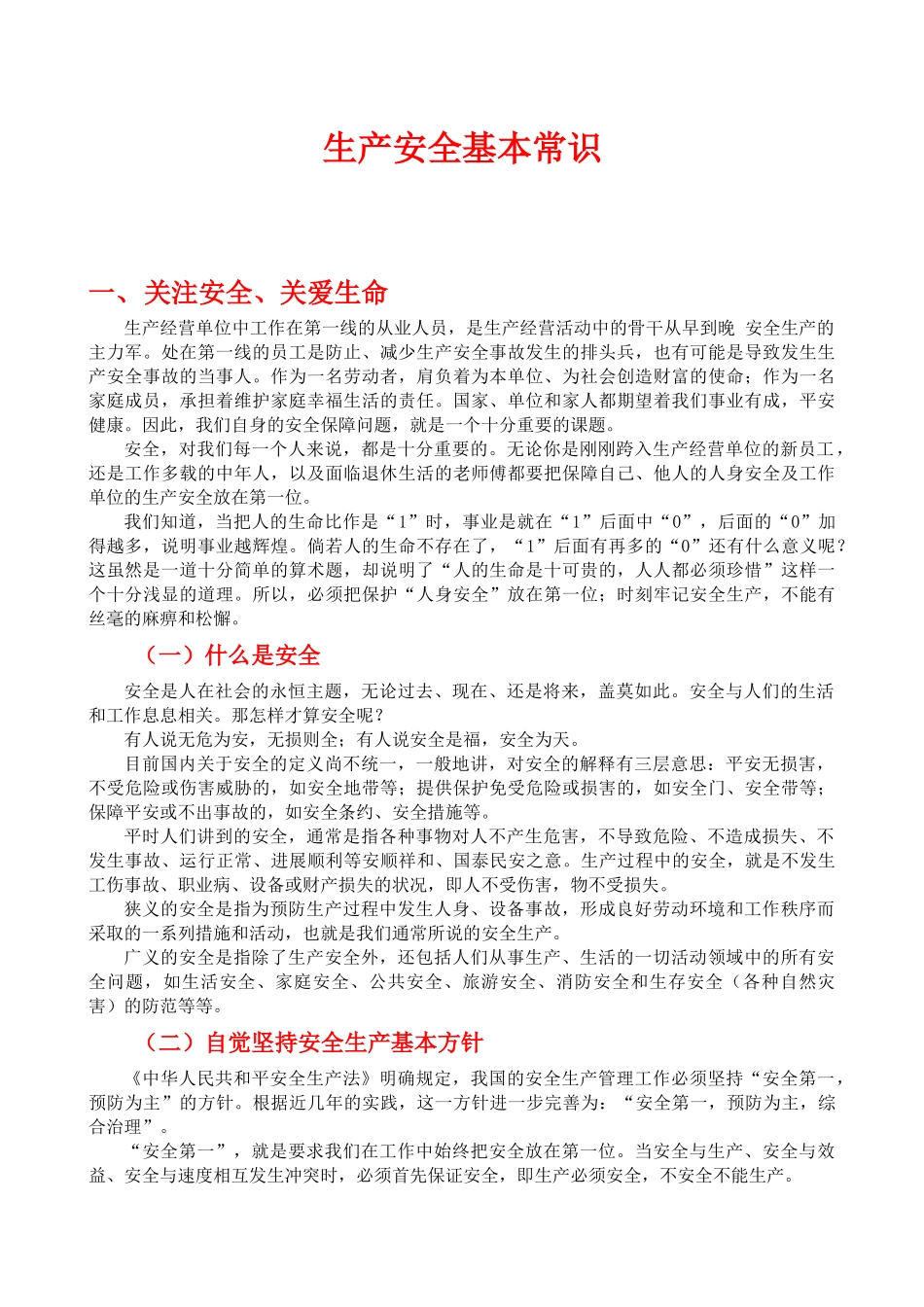 生产安全基本常识

一、关注安全、关爱生命

生产经营单位中工作在第一线的从业人员，是生产经营活动中的骨干从早到晚 安全生产的主力军。处在第一线的员工是防止、减少生产安全事故发生的排头兵，也有可能是导致发生生产安全事故的当事人。作为一名劳动者，肩负着为本单位、为社会创造财富的使命；作为一名家庭成员，承担着维护家庭幸福生活的责任。国家、单位和家人都期望着我们事业有成，平安健康。因此，我们自身的安全保障问题，就是一个十分重要的课题。

安全，对我们每一个人来说，都是十分重要的。无论你是刚刚跨入生产经营单位的新员工，还是工作多载的中年人，以及面临退休生活的老师傅都要把保障自己、他人的人身安全及工作单位的生产安全放在第一位。

我们知道，当把人的生命比作是“1”时，事业是就在“1”后面中“0”，后面的“0”加得越多，说明事业越辉煌。倘若人的生命不存在了，“1”后面有再多的“0”还有什么意义呢？这虽然是一道十分简单的算术题，却说明了“人的生命是十可贵的，人人都必须珍惜”这样一个十分浅显的道理。所以，必须把保护“人身安全”放在第一位；时刻牢记安全生产，不能有丝毫的麻痹和松懈。

（一）什么是安全

安全是人在社会的永恒主题，无论过去、现在、还是将来，盖莫如此。安全与人们的生活和工作息息相关。那怎样才算安全呢？

有人说无危为安，无损则全；有人说安全是福，安全为天。

目前国内关于安全的定义尚不统一，一般地讲，对安全的解释有三层意思：平安无损害，不受危险或伤害威胁的，如安全地带等；提供保护免受危险或损害的，如安全门、安全带等；保障平安或不出事故的，如安全条约、安全措施等。

平时人们讲到的安全，通常是指各种事物对人不产生危害，不导致危险、不造成损失、不发生事故、运行正常、进展顺利等安顺祥和、国泰民安之意。生产过程中的安全，就是不发生工伤事故、职业病、设备或财产损失的状况，即人不受伤害，物不受损失。

狭义的安全是指为预防生产过程中发生人身、设备事故，形成良好劳动环境和工作秩序而采取的一系列措施和活动，也就是我们通常所说的安全生产。

广义的安全是指除了生产安全外，还包括人们从事生产、生活的一切活动领域中的所有安全问题，如生活安全、家庭安全、公共安全、旅游安全、消防安全和生存安全（各种自然灾害）的防范等等。

（二）自觉坚持安全生产基本方针

《中华人民共和平安全生产法》明确规定，我国的安全生产管理工作必须坚持“安全第一，预防为主”的方针。根据近几年的实践，这一方针进一步完善为：“安全第一，预防为主，综合治理”。

“安全第一”，就是要求我们在工作中始终把安全放在第一位。当安全与生产、安全与效益、安全与速度相互发生冲突时，必须首先保证安全，即生产必须安全，不安全不能生产。